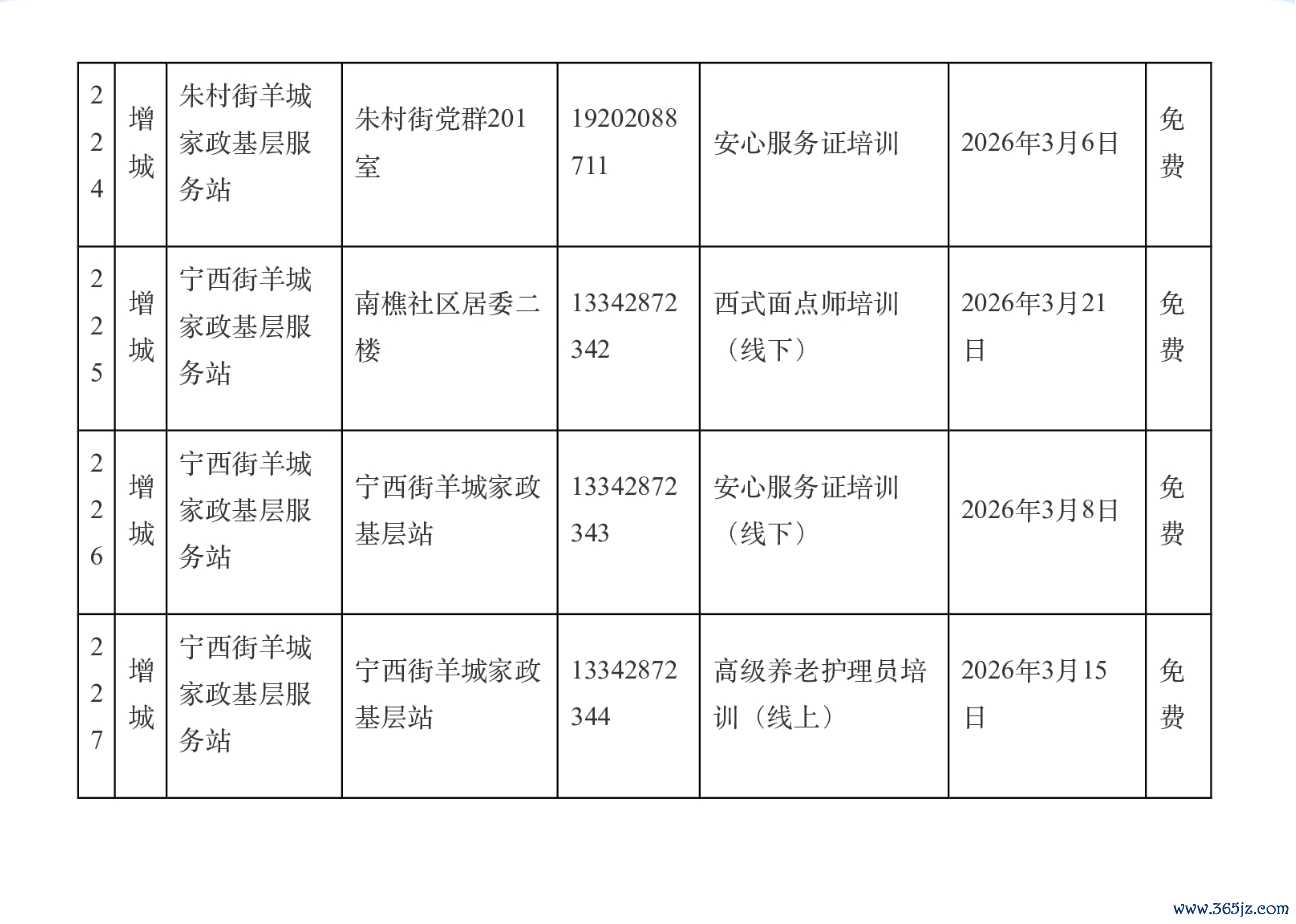 | 224 | 增城 | 朱村街羊城家政基层服务站 | 朱村街党群201室 | 19202088711 | 安心服务证培训 | 2026年3月6日 | 免费 |
|---|---|---|---|---|---|---|---|
| 225 | 增城 | 宁西街羊城家政基层服务站 | 南樵社区居委二楼 | 13342872342 | 西式面点师培训（线下） | 2026年3月21日 | 免费 |
| 226 | 增城 | 宁西街羊城家政基层服务站 | 宁西街羊城家政基层站 | 13342872343 | 安心服务证培训（线下） | 2026年3月8日 | 免费 |
| 227 | 增城 | 宁西街羊城家政基层服务站 | 宁西街羊城家政基层站 | 13342872344 | 高级养老护理员培训（线上） | 2026年3月15日 | 免费 |

www.365jz.com